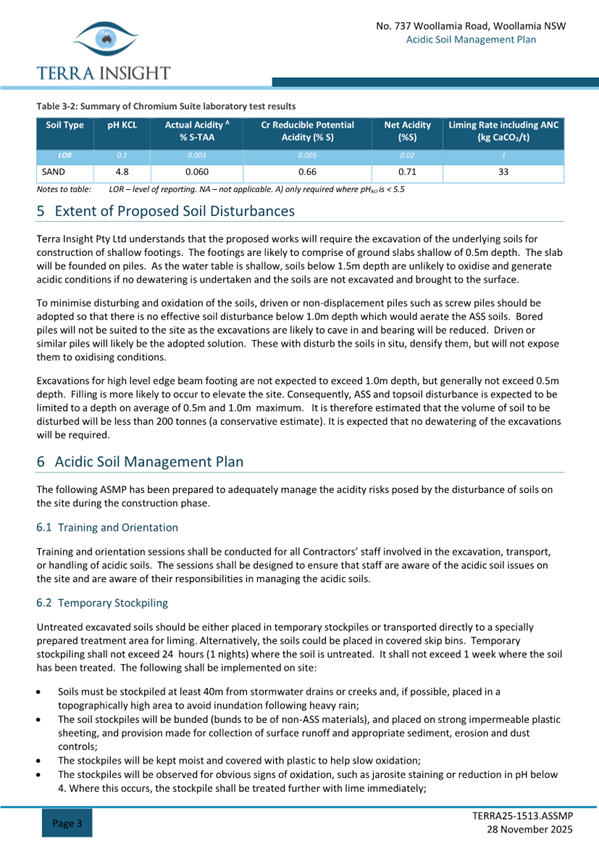 TERRA INSIGHT

No. 737 Woollamia Road, Woollamia NSW
Acidic Soil Management Plan

Table 3-2: Summary of Chromium Suite laboratory test results

| Soil Type | pH KCL | Actual Acidity $^A$ % S-TAA | Cr Reducible Potential Acidity (% S) | Net Acidity (%S) | Liming Rate including ANC (kg $CaCO_3$/t) |
|---|---|---|---|---|---|
| LOR | 0.1 | 0.003 | 0.005 | 0.02 | 1 |
| SAND | 4.8 | 0.060 | 0.66 | 0.71 | 33 |

Notes to table: LOR – level of reporting. NA – not applicable. A) only required where $pH_{KCl}$ is < 5.5

5 Extent of Proposed Soil Disturbances

Terra Insight Pty Ltd understands that the proposed works will require the excavation of the underlying soils for construction of shallow footings. The footings are likely to comprise of ground slabs shallow of 0.5m depth. The slab will be founded on piles. As the water table is shallow, soils below 1.5m depth are unlikely to oxidise and generate acidic conditions if no dewatering is undertaken and the soils are not excavated and brought to the surface.

To minimise disturbing and oxidation of the soils, driven or non-displacement piles such as screw piles should be adopted so that there is no effective soil disturbance below 1.0m depth which would aerate the ASS soils. Bored piles will not be suited to the site as the excavations are likely to cave in and bearing will be reduced. Driven or similar piles will likely be the adopted solution. These with disturb the soils in situ, densify them, but will not expose them to oxidising conditions.

Excavations for high level edge beam footing are not expected to exceed 1.0m depth, but generally not exceed 0.5m depth. Filling is more likely to occur to elevate the site. Consequently, ASS and topsoil disturbance is expected to be limited to a depth on average of 0.5m and 1.0m maximum. It is therefore estimated that the volume of soil to be disturbed will be less than 200 tonnes (a conservative estimate). It is expected that no dewatering of the excavations will be required.

6 Acidic Soil Management Plan

The following ASMP has been prepared to adequately manage the acidity risks posed by the disturbance of soils on the site during the construction phase.

6.1 Training and Orientation

Training and orientation sessions shall be conducted for all Contractors' staff involved in the excavation, transport, or handling of acidic soils. The sessions shall be designed to ensure that staff are aware of the acidic soil issues on the site and are aware of their responsibilities in managing the acidic soils.

6.2 Temporary Stockpiling

Untreated excavated soils should be either placed in temporary stockpiles or transported directly to a specially prepared treatment area for liming. Alternatively, the soils could be placed in covered skip bins. Temporary stockpiling shall not exceed 24 hours (1 nights) where the soil is untreated. It shall not exceed 1 week where the soil has been treated. The following shall be implemented on site:

• Soils must be stockpiled at least 40m from stormwater drains or creeks and, if possible, placed in a topographically high area to avoid inundation following heavy rain;
• The soil stockpiles will be bunded (bunds to be of non-ASS materials), and placed on strong impermeable plastic sheeting, and provision made for collection of surface runoff and appropriate sediment, erosion and dust controls;
• The stockpiles will be kept moist and covered with plastic to help slow oxidation;
• The stockpiles will be observed for obvious signs of oxidation, such as jarosite staining or reduction in pH below 4. Where this occurs, the stockpile shall be treated further with lime immediately;

Page 3

TERRA25-1513.ASSMP
28 November 2025